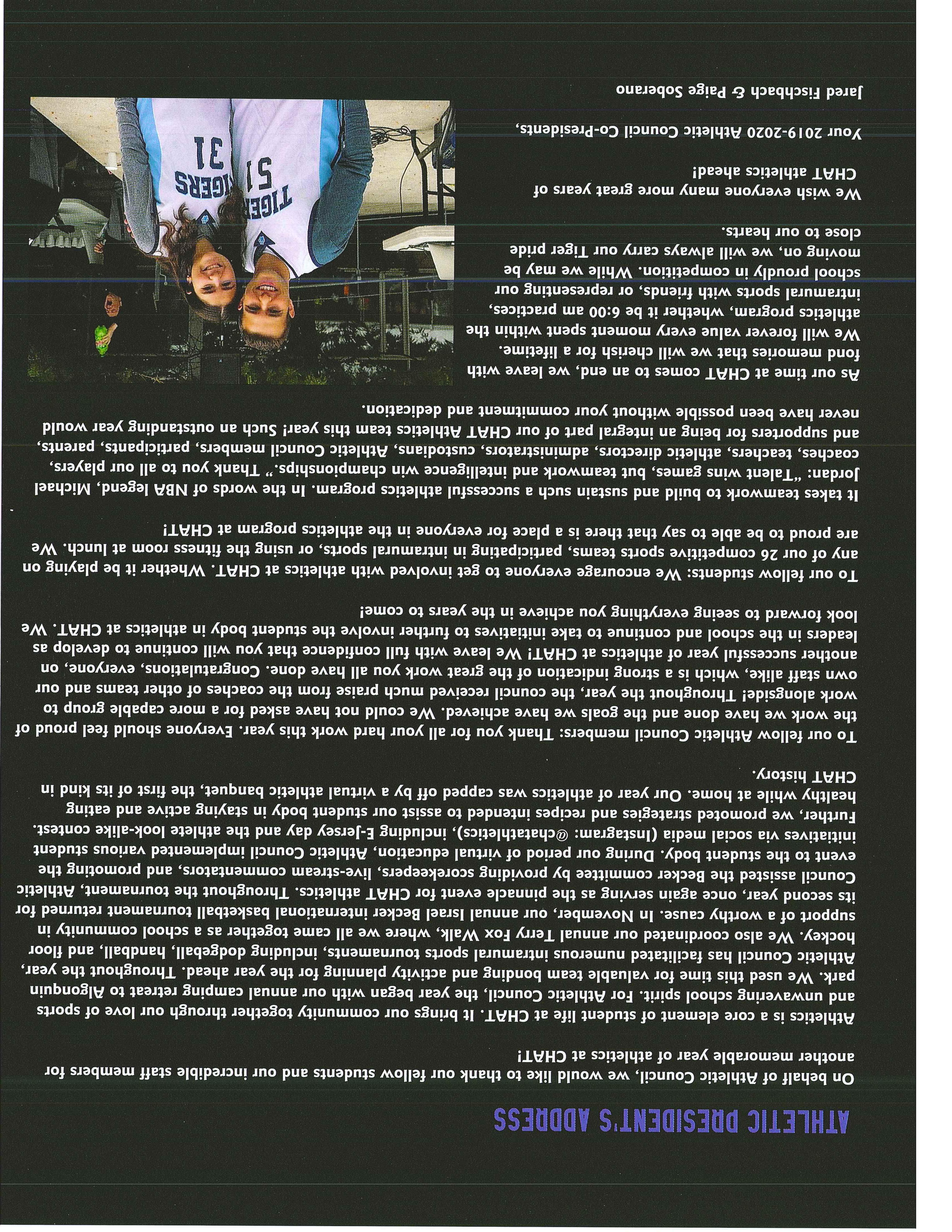 ATHLETIC PRESIDENT'S ADDRESS

On behalf of Athletic Council, we would like to thank our fellow students and our incredible staff members for another memorable year of athletics at CHAT!

Athletics is a core element of student life at CHAT. It brings our community together through our love of sports and unwavering school spirit. For Athletic Council, the year began with our annual camping retreat to Algonquin park. We used this time for valuable team bonding and activity planning for the year ahead. Throughout the year, Athletic Council has facilitated numerous intramural sports tournaments, including dodgeball, handball, and floor hockey. We also coordinated our annual Terry Fox Walk, where we all came together as a school community in support of a worthy cause. In November, our annual Israel Becker international basketball tournament returned for its second year, once again serving as the pinnacle event for CHAT athletics. Throughout the tournament, Athletic Council assisted the Becker committee by providing scorekeepers, live-stream commentators, and promoting the event to the student body. During our period of virtual education, Athletic Council implemented various student initiatives via social media (Instagram: @chatathletics), including E-Jersey day and the athlete look-alike contest. Further, we promoted strategies and recipes intended to assist our student body in staying active and eating healthy while at home. Our year of athletics was capped off by a virtual athletic banquet, the first of its kind in CHAT history.

To our fellow Athletic Council members: Thank you for all your hard work this year. Everyone should feel proud of the work we have done and the goals we have achieved. We could not have asked for a more capable group to work alongside! Throughout the year, the council received much praise from the coaches of other teams and our own staff alike, which is a strong indication of the great work you all have done. Congratulations, everyone, on another successful year of athletics at CHAT! We leave with full confidence that you will continue to develop as leaders in the school and continue to take initiatives to further involve the student body in athletics at CHAT. We look forward to seeing everything you achieve in the years to come!

To our fellow students: We encourage everyone to get involved with athletics at CHAT. Whether it be playing on any of our 26 competitive sports teams, participating in intramural sports, or using the fitness room at lunch. We are proud to be able to say that there is a place for everyone in the athletics program at CHAT!

It takes teamwork to build and sustain such a successful athletics program. In the words of NBA legend, Michael Jordan: "Talent wins games, but teamwork and intelligence win championships." Thank you to all our players, coaches, teachers, athletic directors, administrators, custodians, Athletic Council members, participants, parents, and supporters for being an integral part of our CHAT Athletics team this year! Such an outstanding year would never have been possible without your commitment and dedication.

As our time at CHAT comes to an end, we leave with fond memories that we will cherish for a lifetime. We will forever value every moment spent within the athletics program, whether it be 6:00 am practices, intramural sports with friends, or representing our school proudly in competition. While we may be moving on, we will always carry our Tiger pride close to our hearts.

We wish everyone many more great years of CHAT athletics ahead!

Your 2019-2020 Athletic Council Co-Presidents,

Jared Fischbach & Paige Soberano

TIGERS 51
TIGERS 31